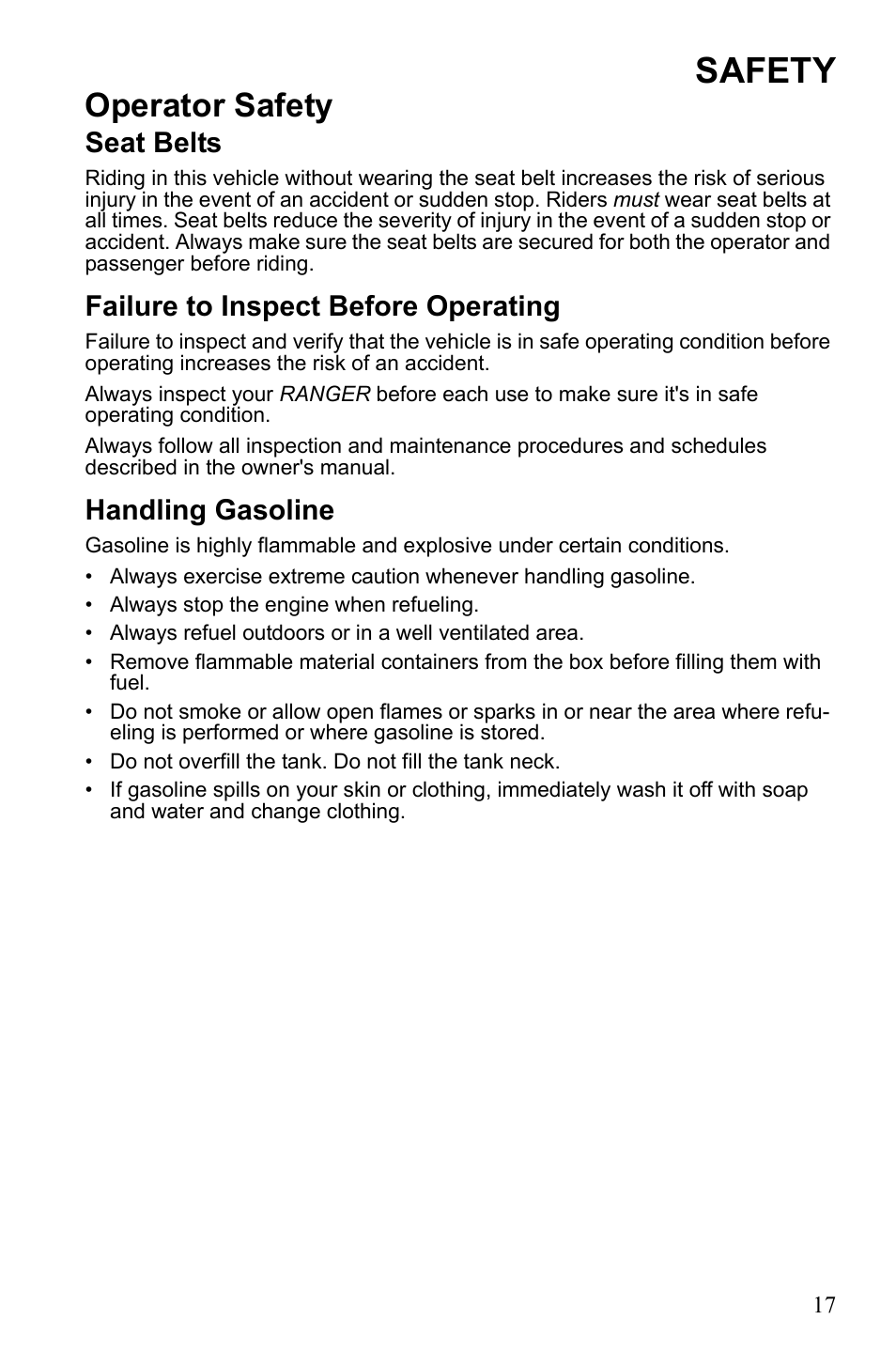 SAFETY

Operator Safety

Seat Belts

Riding in this vehicle without wearing the seat belt increases the risk of serious injury in the event of an accident or sudden stop. Riders must wear seat belts at all times. Seat belts reduce the severity of injury in the event of a sudden stop or accident. Always make sure the seat belts are secured for both the operator and passenger before riding.

Failure to Inspect Before Operating

Failure to inspect and verify that the vehicle is in safe operating condition before operating increases the risk of an accident.

Always inspect your RANGER before each use to make sure it's in safe operating condition.

Always follow all inspection and maintenance procedures and schedules described in the owner's manual.

Handling Gasoline

Gasoline is highly flammable and explosive under certain conditions.

• Always exercise extreme caution whenever handling gasoline.
• Always stop the engine when refueling.
• Always refuel outdoors or in a well ventilated area.
• Remove flammable material containers from the box before filling them with fuel.
• Do not smoke or allow open flames or sparks in or near the area where refueling is performed or where gasoline is stored.
• Do not overfill the tank. Do not fill the tank neck.
• If gasoline spills on your skin or clothing, immediately wash it off with soap and water and change clothing.

17